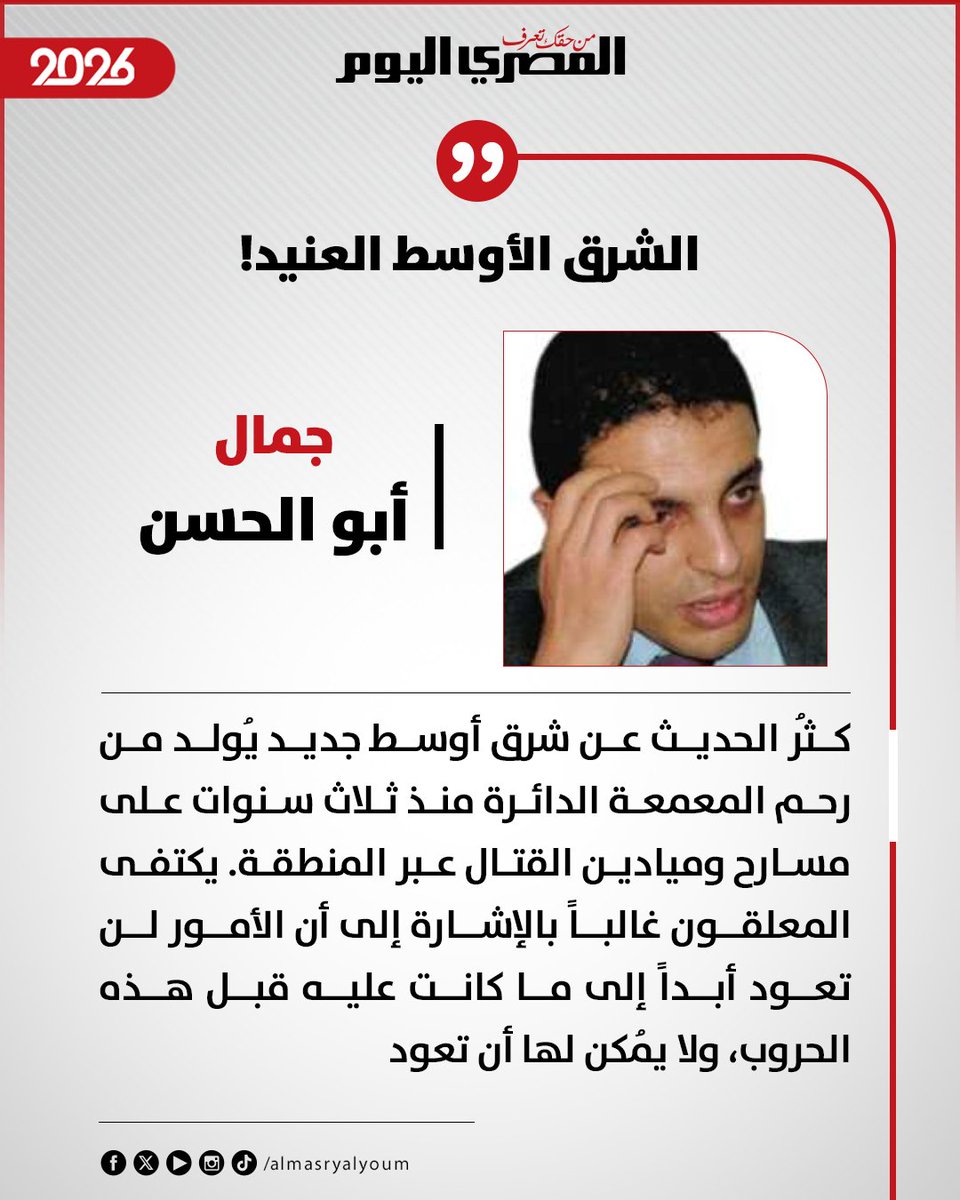 2026

من حقك تعرف
المصري اليوم

الشرق الأوسط العنيد!

جمال
أبو الحسن

كثُر الحديث عن شرق أوسط جديد يُولد من رحم المعمعة الدائرة منذ ثلاث سنوات على مسارح وميادين القتال عبر المنطقة. يكتفى المعلقون غالباً بالإشارة إلى أن الأمور لن تعود أبداً إلى ما كانت عليه قبل هذه الحروب، ولا يمُكن لها أن تعود

/almasryalyoum